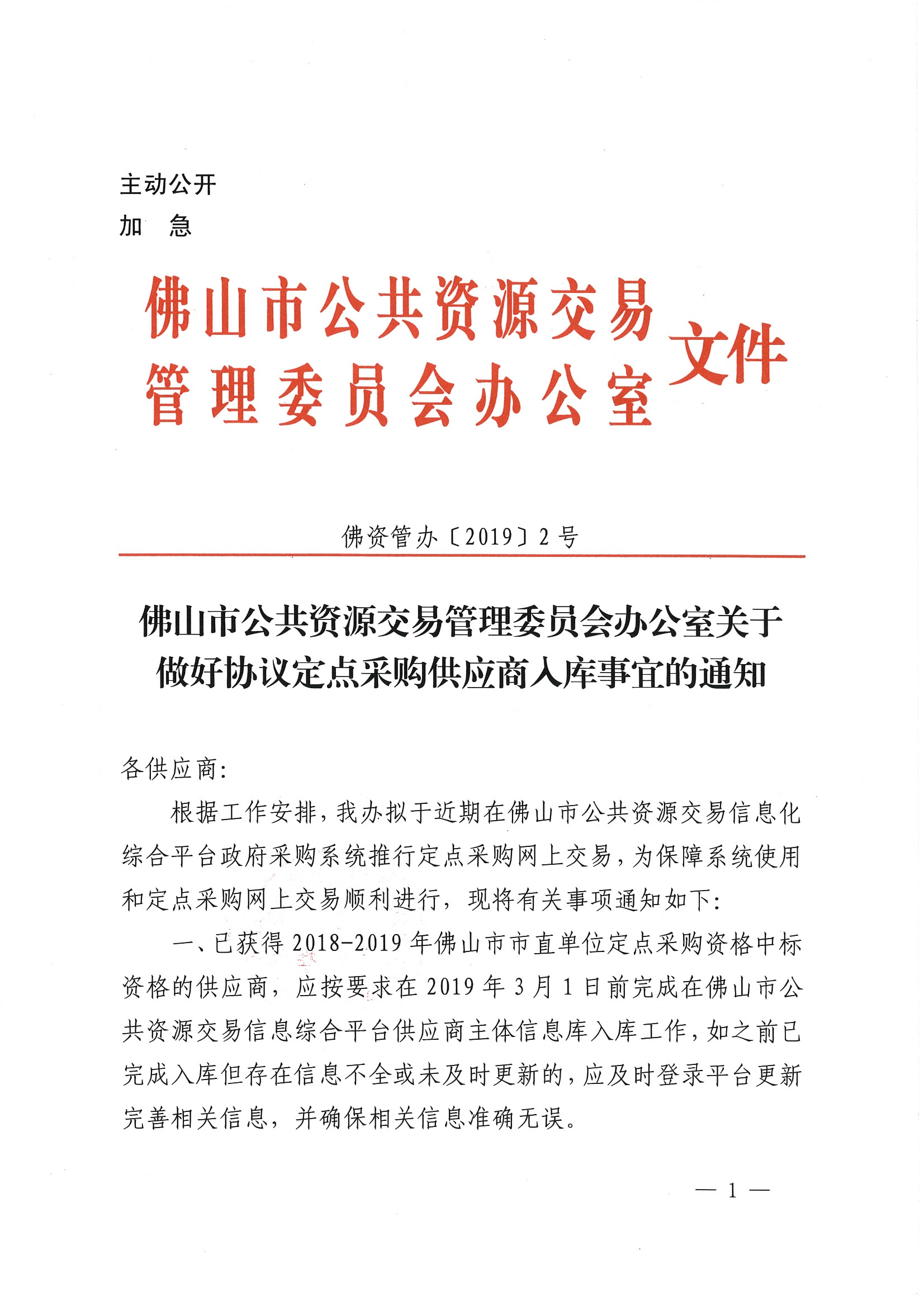 主动公开
加　急

佛山市公共资源交易管理委员会办公室文件

佛资管办〔2019〕2号

佛山市公共资源交易管理委员会办公室关于做好协议定点采购供应商入库事宜的通知

各供应商:

根据工作安排，我办拟于近期在佛山市公共资源交易信息化综合平台政府采购系统推行定点采购网上交易，为保障系统使用和定点采购网上交易顺利进行，现将有关事项通知如下:

一、已获得2018-2019年佛山市市直单位定点采购资格中标资格的供应商，应按要求在2019年3月1日前完成在佛山市公共资源交易信息综合平台供应商主体信息库入库工作，如之前已完成入库但存在信息不全或未及时更新的，应及时登录平台更新完善相关信息，并确保相关信息准确无误。

— 1 —